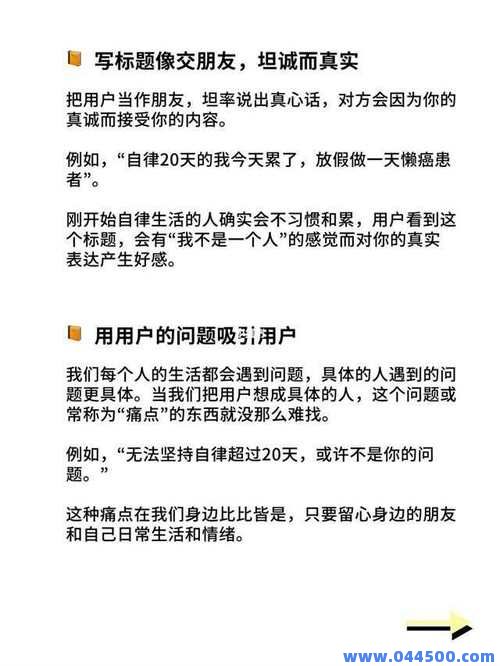 写标题像交朋友，坦诚而真实

把用户当作朋友，坦率说出真心话，对方会因为你的真诚而接受你的内容。

例如，“自律20天的我今天累了，放假做一天懒癌患者”。

刚开始自律生活的人确实会不习惯和累，用户看到这个标题，会有“我不是一个人”的感觉而对你的真实表达产生好感。

用用户的问题吸引用户

我们每个人的生活都会遇到问题，具体的人遇到的问题更具体。当我们把用户想成具体的人，这个问题或常称为“痛点”的东西就没那么难找。

例如，“无法坚持自律超过20天，或许不是你的问题。”

这种痛点在我们身边比比皆是，只要留心身边的朋友和自己日常生活和情绪。

www.044500.com